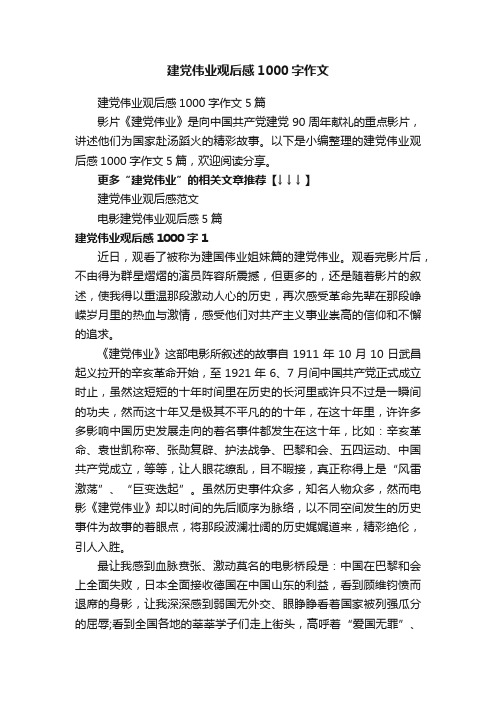 建党伟业观后感1000字作文

建党伟业观后感1000字作文5篇

影片《建党伟业》是向中国共产党建党90周年献礼的重点影片，讲述他们为国家赴汤蹈火的精彩故事。以下是小编整理的建党伟业观后感1000字作文5篇，欢迎阅读分享。

更多“建党伟业”的相关文章推荐【↓↓↓】

建党伟业观后感范文

电影建党伟业观后感5篇

建党伟业观后感1000字1

近日，观看了被称为建国伟业姐妹篇的建党伟业。观看完影片后，不由得为群星熠熠的演员阵容所震撼，但更多的，还是随着影片的叙述，使我得以重温那段激动人心的历史，再次感受革命先辈在那段峥嵘岁月里的热血与激情，感受他们对共产主义事业崇高的信仰和不懈的追求。

《建党伟业》这部电影所叙述的故事自1911年10月10日武昌起义拉开的辛亥革命开始，至1921年6、7月间中国共产党正式成立时止，虽然这短短的十年时间里在历史的长河里或许只不过是一瞬间的功夫，然而这十年又是极其不平凡的的十年，在这十年里，许许多多影响中国历史发展走向的着名事件都发生在这十年，比如：辛亥革命、袁世凯称帝、张勋复辟、护法战争、巴黎和会、五四运动、中国共产党成立，等等，让人眼花缭乱，目不暇接，真正称得上是“风雷激荡”、“巨变迭起”。虽然历史事件众多，知名人物众多，然而电影《建党伟业》却以时间的先后顺序为脉络，以不同空间发生的历史事件为故事的着眼点，将那段波澜壮阔的历史娓娓道来，精彩绝伦，引人入胜。

最让我感到血脉贲张、激动莫名的电影桥段是：中国在巴黎和会上全面失败，日本全面接收德国在中国山东的利益，看到顾维钧愤而退席的身影，让我深深感到弱国无外交、眼睁睁看着国家被列强瓜分的屈辱;看到全国各地的莘莘学子们走上街头，高呼着“爱国无罪”、